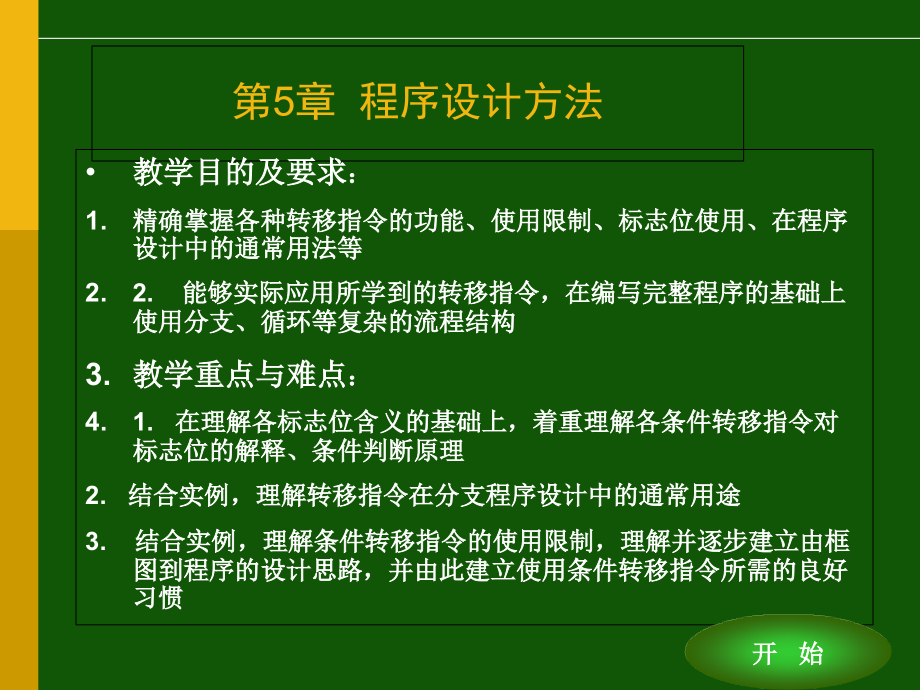 第5章 程序设计方法

• 教学目的及要求：

1. 精确掌握各种转移指令的功能、使用限制、标志位使用、在程序设计中的通常用法等

2. 2. 能够实际应用所学到的转移指令，在编写完整程序的基础上使用分支、循环等复杂的流程结构

3. 教学重点与难点：

4. 1. 在理解各标志位含义的基础上，着重理解各条件转移指令对标志位的解释、条件判断原理

2. 结合实例，理解转移指令在分支程序设计中的通常用途

3. 结合实例，理解条件转移指令的使用限制，理解并逐步建立由框图到程序的设计思路，并由此建立使用条件转移指令所需的良好习惯

开 始